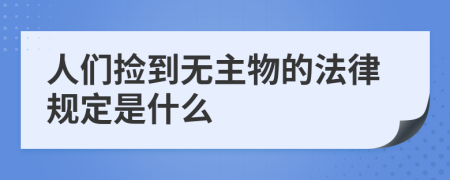 人们捡到无主物的法律规定是什么